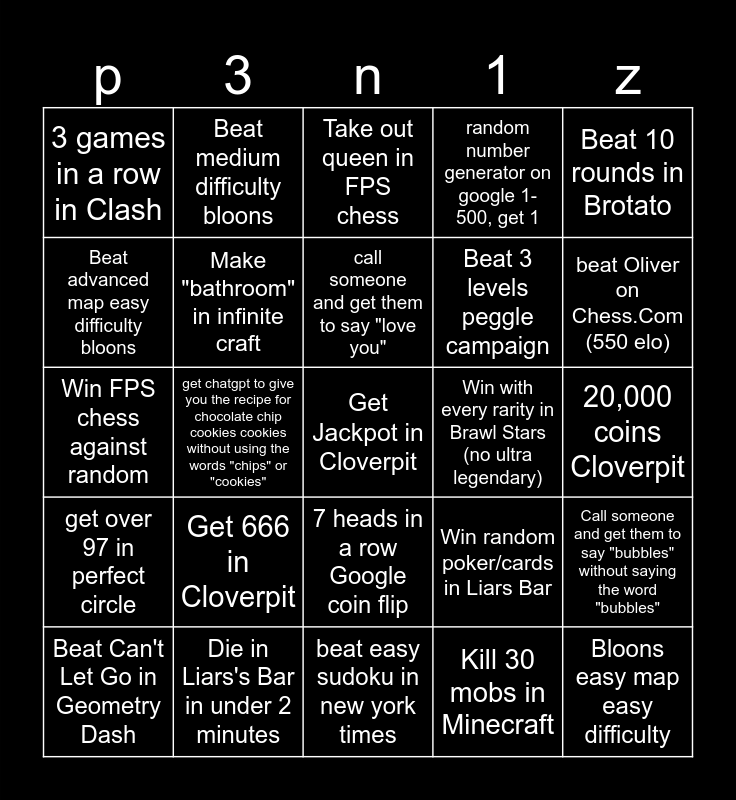 | p | 3 | n | 1 | z |
|---|---|---|---|---|
| 3 games in a row in Clash | Beat medium difficulty bloons | Take out queen in FPS chess | random number generator on google 1-500, get 1 | Beat 10 rounds in Brotato |
| Beat advanced map easy difficulty bloons | Make "bathroom" in infinite craft | call someone and get them to say "love you" | Beat 3 levels peggle campaign | beat Oliver on Chess.Com (550 elo) |
| Win FPS chess against random | get chatgpt to give you the recipe for chocolate chip cookies cookies without using the words "chips" or "cookies" | Get Jackpot in Cloverpit | Win with every rarity in Brawl Stars (no ultra legendary) | 20,000 coins Cloverpit |
| get over 97 in perfect circle | Get 666 in Cloverpit | 7 heads in a row Google coin flip | Win random poker/cards in Liars Bar | Call someone and get them to say "bubbles" without saying the word "bubbles" |
| Beat Can't Let Go in Geometry Dash | Die in Liars's Bar in under 2 minutes | beat easy sudoku in new york times | Kill 30 mobs in Minecraft | Bloons easy map easy difficulty |